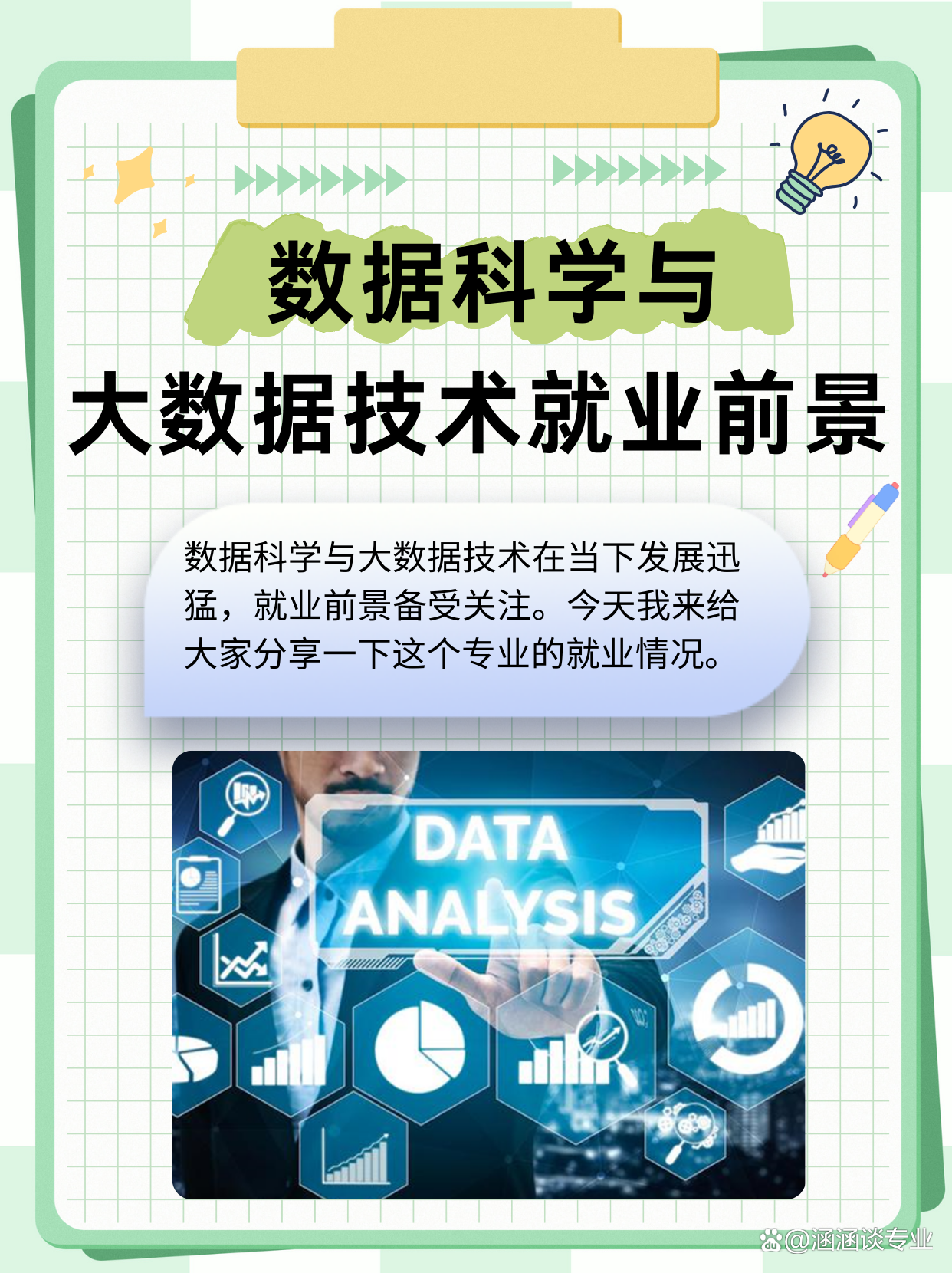 数据科学与
大数据技术就业前景

数据科学与大数据技术在当下发展迅猛，就业前景备受关注。今天我来给大家分享一下这个专业的就业情况。

DATA
ANALYSIS

@涵涵谈专业